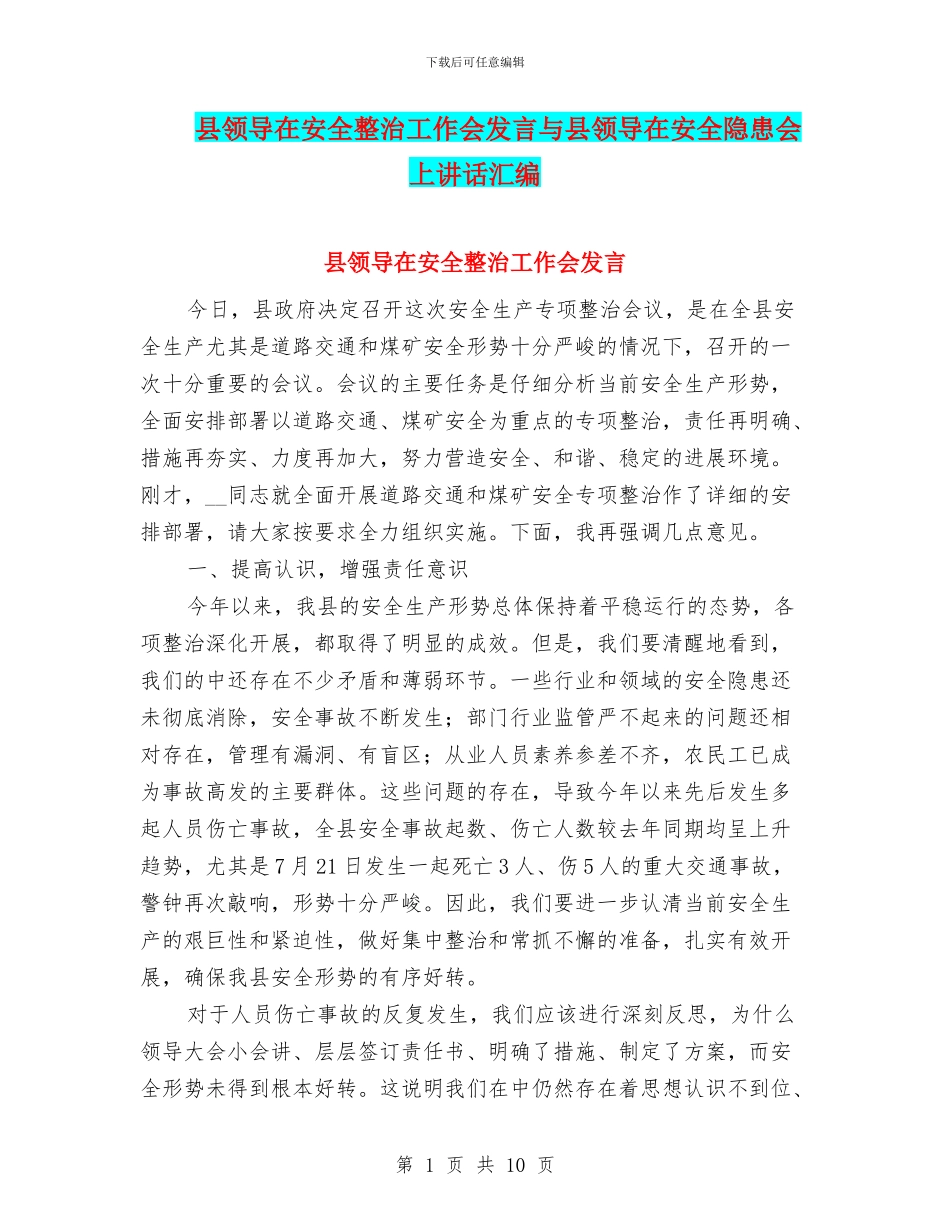 下载后可任意编辑

县领导在安全整治工作会发言与县领导在安全隐患会上讲话汇编

县领导在安全整治工作会发言

今日，县政府决定召开这次安全生产专项整治会议，是在全县安全生产尤其是道路交通和煤矿安全形势十分严峻的情况下，召开的一次十分重要的会议。会议的主要任务是仔细分析当前安全生产形势，全面安排部署以道路交通、煤矿安全为重点的专项整治，责任再明确、措施再夯实、力度再加大，努力营造安全、和谐、稳定的进展环境。刚才，__同志就全面开展道路交通和煤矿安全专项整治作了详细的安排部署，请大家按要求全力组织实施。下面，我再强调几点意见。

一、提高认识，增强责任意识

今年以来，我县的安全生产形势总体保持着平稳运行的态势，各项整治深化开展，都取得了明显的成效。但是，我们要清醒地看到，我们的中还存在不少矛盾和薄弱环节。一些行业和领域的安全隐患还未彻底消除，安全事故不断发生；部门行业监管严不起来的问题还相对存在，管理有漏洞、有盲区；从业人员素养参差不齐，农民工已成为事故高发的主要群体。这些问题的存在，导致今年以来先后发生多起人员伤亡事故，全县安全事故起数、伤亡人数较去年同期均呈上升趋势，尤其是7月21日发生一起死亡3人、伤5人的重大交通事故，警钟再次敲响，形势十分严峻。因此，我们要进一步认清当前安全生产的艰巨性和紧迫性，做好集中整治和常抓不懈的准备，扎实有效开展，确保我县安全形势的有序好转。

对于人员伤亡事故的反复发生，我们应该进行深刻反思，为什么领导大会小会讲、层层签订责任书、明确了措施、制定了方案，而安全形势未得到根本好转。这说明我们在中仍然存在着思想认识不到位、

第 1 页 共 10 页